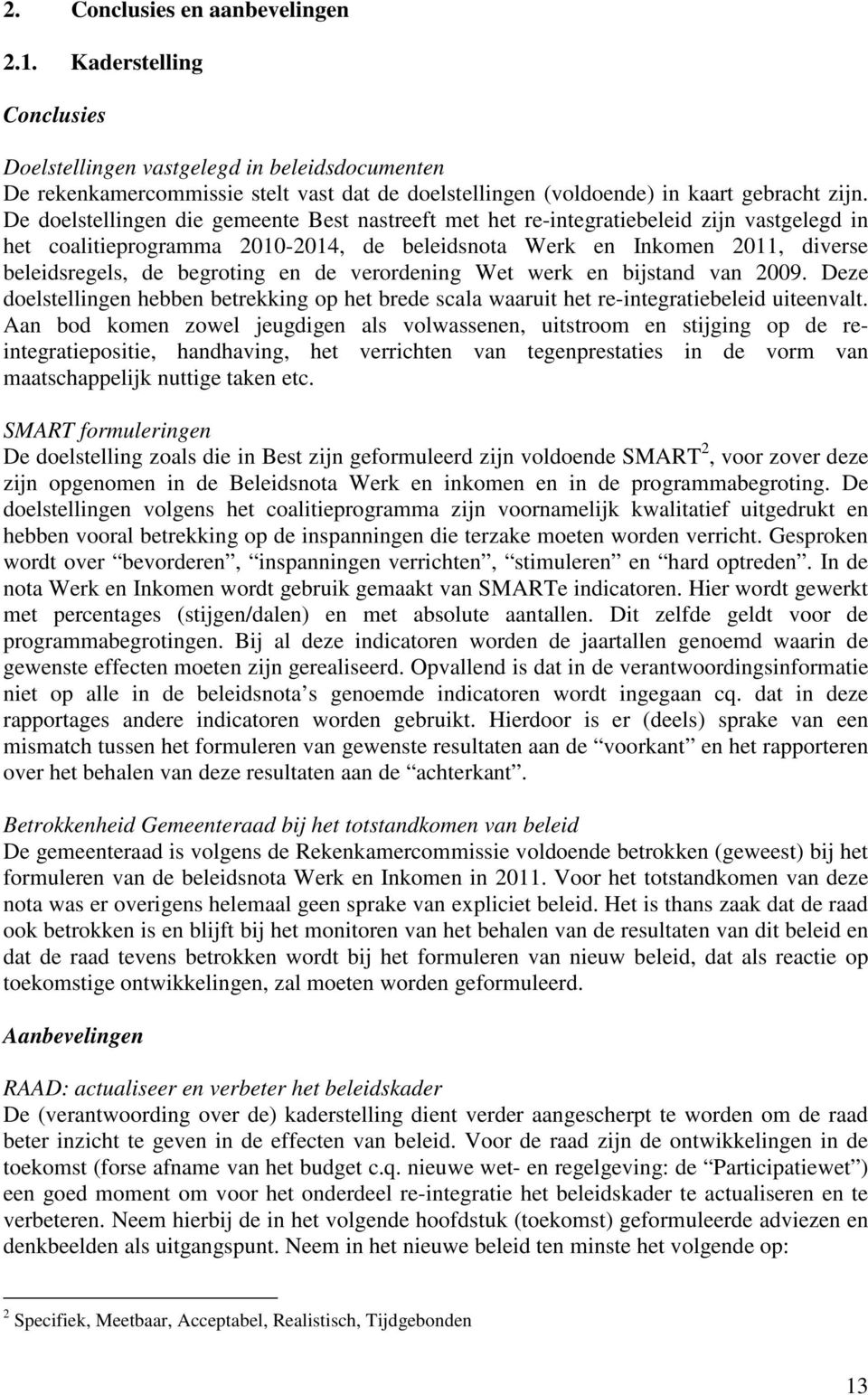 2. Conclusies en aanbevelingen

2.1. Kaderstelling

Conclusies

Doelstellingen vastgelegd in beleidsdocumenten
De rekenkamercommissie stelt vast dat de doelstellingen (voldoende) in kaart gebracht zijn. De doelstellingen die gemeente Best nastreeft met het re-integratiebeleid zijn vastgelegd in het coalitieprogramma 2010-2014, de beleidsnota Werk en Inkomen 2011, diverse beleidsregels, de begroting en de verordening Wet werk en bijstand van 2009. Deze doelstellingen hebben betrekking op het brede scala waaruit het re-integratiebeleid uiteenvalt. Aan bod komen zowel jeugdigen als volwassenen, uitstroom en stijging op de re-integratiepositie, handhaving, het verrichten van tegenprestaties in de vorm van maatschappelijk nuttige taken etc.

SMART formuleringen
De doelstelling zoals die in Best zijn geformuleerd zijn voldoende SMART$^2$, voor zover deze zijn opgenomen in de Beleidsnota Werk en inkomen en in de programmabegroting. De doelstellingen volgens het coalitieprogramma zijn voornamelijk kwalitatief uitgedrukt en hebben vooral betrekking op de inspanningen die terzake moeten worden verricht. Gesproken wordt over “bevorderen”, “inspanningen verrichten”, “stimuleren” en “hard optreden”. In de nota Werk en Inkomen wordt gebruik gemaakt van SMARTe indicatoren. Hier wordt gewerkt met percentages (stijgen/dalen) en met absolute aantallen. Dit zelfde geldt voor de programmabegrotingen. Bij al deze indicatoren worden de jaartallen genoemd waarin de gewenste effecten moeten zijn gerealiseerd. Opvallend is dat in de verantwoordingsinformatie niet op alle in de beleidsnota’s genoemde indicatoren wordt ingegaan cq. dat in deze rapportages andere indicatoren worden gebruikt. Hierdoor is er (deels) sprake van een mismatch tussen het formuleren van gewenste resultaten aan de “voorkant” en het rapporteren over het behalen van deze resultaten aan de “achterkant”.

Betrokkenheid Gemeenteraad bij het totstandkomen van beleid
De gemeenteraad is volgens de Rekenkamercommissie voldoende betrokken (geweest) bij het formuleren van de beleidsnota Werk en Inkomen in 2011. Voor het totstandkomen van deze nota was er overigens helemaal geen sprake van expliciet beleid. Het is thans zaak dat de raad ook betrokken is en blijft bij het monitoren van het behalen van de resultaten van dit beleid en dat de raad tevens betrokken wordt bij het formuleren van nieuw beleid, dat als reactie op toekomstige ontwikkelingen, zal moeten worden geformuleerd.

Aanbevelingen

RAAD: actualiseer en verbeter het beleidskader
De (verantwoording over de) kaderstelling dient verder aangescherpt te worden om de raad beter inzicht te geven in de effecten van beleid. Voor de raad zijn de ontwikkelingen in de toekomst (forse afname van het budget c.q. nieuwe wet- en regelgeving: de “Participatiewet”) een goed moment om voor het onderdeel re-integratie het beleidskader te actualiseren en te verbeteren. Neem hierbij de in het volgende hoofdstuk (toekomst) geformuleerde adviezen en denkbeelden als uitgangspunt. Neem in het nieuwe beleid ten minste het volgende op:

$^2$ Specifiek, Meetbaar, Acceptabel, Realistisch, Tijdgebonden

13